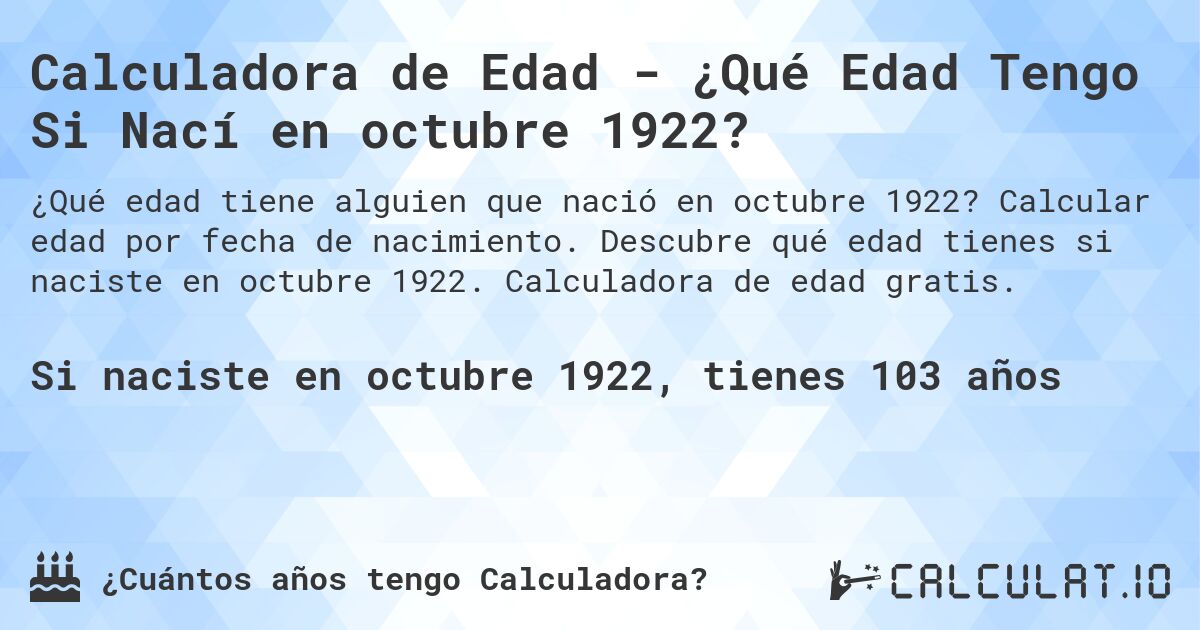 Calculadora de Edad - ¿Qué Edad Tengo Si Nací en octubre 1922?

¿Qué edad tiene alguien que nació en octubre 1922? Calcular edad por fecha de nacimiento. Descubre qué edad tienes si naciste en octubre 1922. Calculadora de edad gratis.

Si naciste en octubre 1922, tienes 103 años

¿Cuántos años tengo Calculadora?

CALCULAT.IO